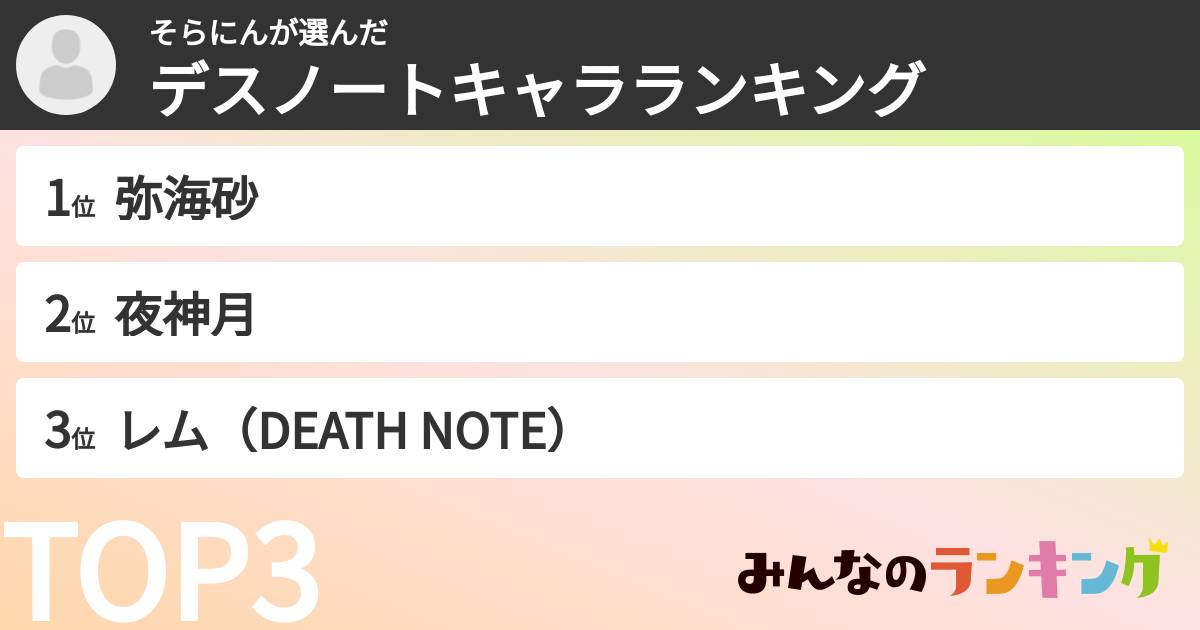 そらにんが選んだ
デスノートキャラランキング

1位 弥海砂

2位 夜神月

3位 レム（DEATH NOTE）

TOP3

みんなのランキング